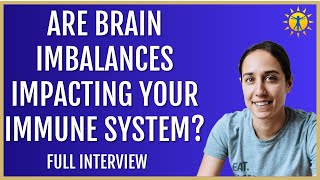 ARE BRAIN IMBALANCES IMPACTING YOUR IMMUNE SYSTEM?

FULL INTERVIEW

EAT.